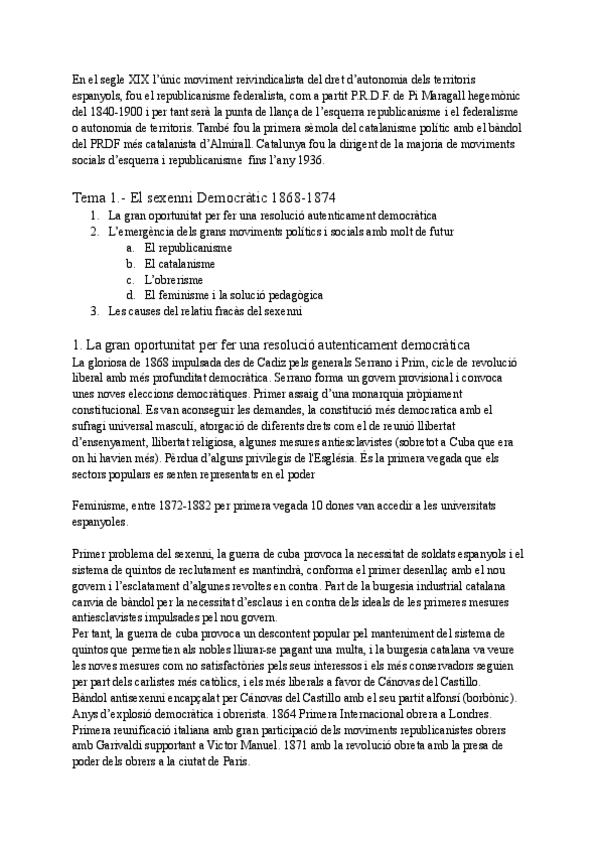 En el segle XIX l'únic moviment reivindicalista del dret d'autonomia dels territoris espanyols, fou el republicanisme federalista, com a partit P.R.D.F. de Pi Maragall hegemònic del 1840-1900 i per tant serà la punta de llança de l'esquerra republicanisme i el federalisme o autonomia de territoris. També fou la primera sèmola del catalanisme polític amb el bàndol del PRDF més catalanista d'Almirall. Catalunya fou la dirigent de la majoria de moviments socials d'esquerra i republicanisme fins l'any 1936.

Tema 1.- El sexenni Democràtic 1868-1874
1. La gran oportunitat per fer una resolució autenticament democràtica
2. L'emergència dels grans moviments polítics i socials amb molt de futur
a. El republicanisme
b. El catalanisme
c. L'obrerisme
d. El feminisme i la solució pedagògica
3. Les causes del relatiu fracàs del sexenni

1. La gran oportunitat per fer una resolució autenticament democràtica
La gloriosa de 1868 impulsada des de Cadiz pels generals Serrano i Prim, cicle de revolució liberal amb més profunditat democràtica. Serrano forma un govern provisional i convoca unes noves eleccions democràtiques. Primer assaig d'una monarquia pròpiament constitucional. Es van aconseguir les demandes, la constitució més democratica amb el sufragi universal masculí, atorgació de diferents drets com el de reunió llibertat d'ensenyament, llibertat religiosa, algunes mesures antiesclavistes (sobretot a Cuba que era on hi havien més). Pèrdua d'alguns privilegis de l'Església. És la primera vegada que els sectors populars es senten representats en el poder

Feminisme, entre 1872-1882 per primera vegada 10 dones van accedir a les universitats espanyoles.

Primer problema del sexenni, la guerra de cuba provoca la necessitat de soldats espanyols i el sistema de quintos de reclutament es mantindrà, conforma el primer desenllaç amb el nou govern i l'esclatament d'algunes revoltes en contra. Part de la burgesia industrial catalana canvia de bàndol per la necessitat d'esclaus i en contra dels ideals de les primeres mesures antiesclavistes impulsades pel nou govern.
Per tant, la guerra de cuba provoca un descontent popular pel manteniment del sistema de quintos que permetien als nobles lliurar-se pagant una multa, i la burgesia catalana va veure les noves mesures com no satisfactòries pels seus interessos i els més conservadors seguien per part dels carlistes més catòlics, i els més liberals a favor de Cánovas del Castillo.
Bàndol antisexenni encapçalat per Cánovas del Castillo amb el seu partit alfonsí (borbònic).
Anys d'explosió democràtica i obrerista. 1864 Primera Internacional obrera a Londres.
Primera reunificació italiana amb gran participació dels moviments republicanistes obrers amb Garivaldi supportant a Victor Manuel. 1871 amb la revolució obreta amb la presa de poder dels obrers a la ciutat de Paris.